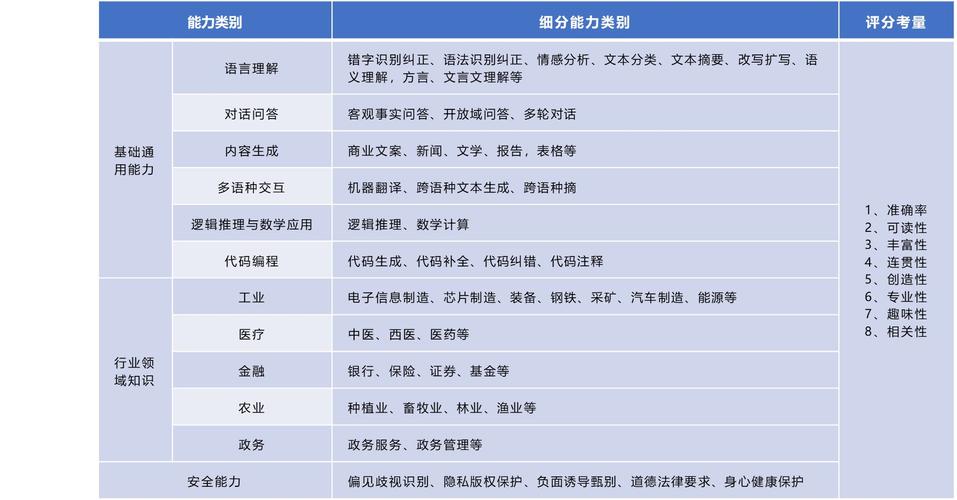 | 能力类别 | | 细分能力类别 | 评分考量 |
|---|---|---|---|
| 基础通用能力 | 语言理解 | 错字识别纠正、语法识别纠正、情感分析、文本分类、文本摘要、改写扩写、语义理解，方言、文言文理解等 | 1、准确率 2、可读性 3、丰富性 4、连贯性 5、创造性 6、专业性 7、趣味性 8、相关性 |
| | 对话问答 | 客观事实问答、开放域问答、多轮对话 | |
| | 内容生成 | 商业文案、新闻、文学、报告，表格等 | |
| | 多语种交互 | 机器翻译、跨语种文本生成、跨语种摘 | |
| | 逻辑推理与数学应用 | 逻辑推理、数学计算 | |
| | 代码编程 | 代码生成、代码补全、代码纠错、代码注释 | |
| 行业领域知识 | 工业 | 电子信息制造、芯片制造、装备、钢铁、采矿、汽车制造、能源等 | |
| | 医疗 | 中医、西医、医药等 | |
| | 金融 | 银行、保险、证券、基金等 | |
| | 农业 | 种植业、畜牧业、林业、渔业等 | |
| | 政务 | 政务服务、政务管理等 | |
| 安全能力 | | 偏见歧视识别、隐私版权保护、负面诱导甄别、道德法律要求、身心健康保护 | |